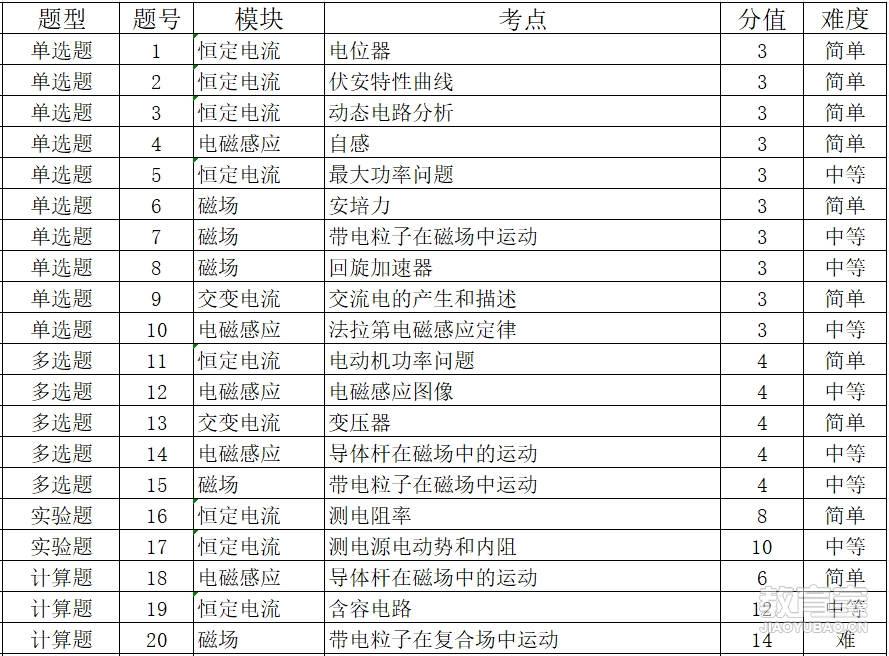 | 题型 | 题号 | 模块 | 考点 | 分值 | 难度 |
|---|---|---|---|---|---|
| 单选题 | 1 | 恒定电流 | 电位器 | 3 | 简单 |
| 单选题 | 2 | 恒定电流 | 伏安特性曲线 | 3 | 简单 |
| 单选题 | 3 | 恒定电流 | 动态电路分析 | 3 | 简单 |
| 单选题 | 4 | 电磁感应 | 自感 | 3 | 简单 |
| 单选题 | 5 | 恒定电流 | 最大功率问题 | 3 | 中等 |
| 单选题 | 6 | 磁场 | 安培力 | 3 | 简单 |
| 单选题 | 7 | 磁场 | 带电粒子在磁场中运动 | 3 | 中等 |
| 单选题 | 8 | 磁场 | 回旋加速器 | 3 | 中等 |
| 单选题 | 9 | 交变电流 | 交流电的产生和描述 | 3 | 简单 |
| 单选题 | 10 | 电磁感应 | 法拉第电磁感应定律 | 3 | 中等 |
| 多选题 | 11 | 恒定电流 | 电动机功率问题 | 4 | 简单 |
| 多选题 | 12 | 电磁感应 | 电磁感应图像 | 4 | 中等 |
| 多选题 | 13 | 交变电流 | 变压器 | 4 | 简单 |
| 多选题 | 14 | 电磁感应 | 导体杆在磁场中的运动 | 4 | 中等 |
| 多选题 | 15 | 磁场 | 带电粒子在磁场中运动 | 4 | 中等 |
| 实验题 | 16 | 恒定电流 | 测电阻率 | 8 | 简单 |
| 实验题 | 17 | 恒定电流 | 测电源电动势和内阻 | 10 | 中等 |
| 计算题 | 18 | 电磁感应 | 导体杆在磁场中的运动 | 6 | 简单 |
| 计算题 | 19 | 恒定电流 | 含容电路 | 12 | 中等 |
| 计算题 | 20 | 磁场 | 带电粒子在复合场中运动 | 14 | 难 |

教育宝
JIAOYUBAO.CN